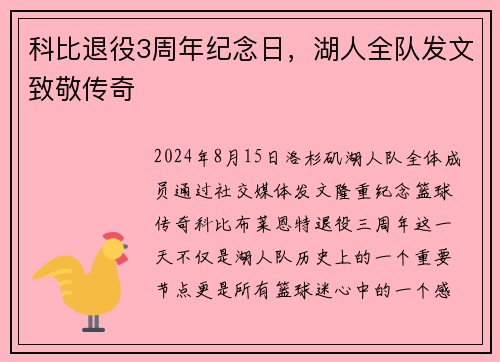 科比退役3周年纪念日，湖人全队发文致敬传奇

2024年8月15日洛杉矶湖人队全体成员通过社交媒体发文隆重纪念篮球传奇科比布莱恩特退役三周年这一天不仅是湖人队历史上的一个重要节点更是所有篮球迷心中的一个感